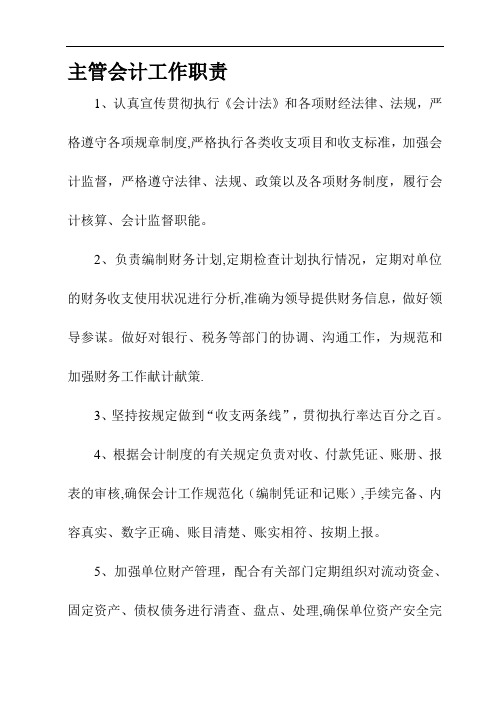 主管会计工作职责

1、认真宣传贯彻执行《会计法》和各项财经法律、法规，严格遵守各项规章制度,严格执行各类收支项目和收支标准，加强会计监督，严格遵守法律、法规、政策以及各项财务制度，履行会计核算、会计监督职能。

2、负责编制财务计划,定期检查计划执行情况，定期对单位的财务收支使用状况进行分析,准确为领导提供财务信息，做好领导参谋。做好对银行、税务等部门的协调、沟通工作，为规范和加强财务工作献计献策.

3、坚持按规定做到“收支两条线”，贯彻执行率达百分之百。

4、根据会计制度的有关规定负责对收、付款凭证、账册、报表的审核,确保会计工作规范化（编制凭证和记账）,手续完备、内容真实、数字正确、账目清楚、账实相符、按期上报。

5、加强单位财产管理，配合有关部门定期组织对流动资金、固定资产、债权债务进行清查、盘点、处理,确保单位资产安全完